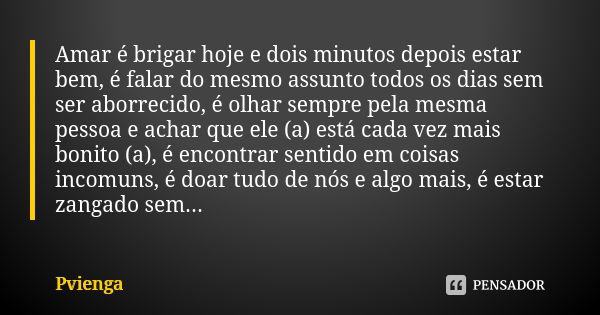 Amar é brigar hoje e dois minutos depois estar bem, é falar do mesmo assunto todos os dias sem ser aborrecido, é olhar sempre pela mesma pessoa e achar que ele (a) está cada vez mais bonito (a), é encontrar sentido em coisas incomuns, é doar tudo de nós e algo mais, é estar zangado sem...

Pvienga

PENSADOR